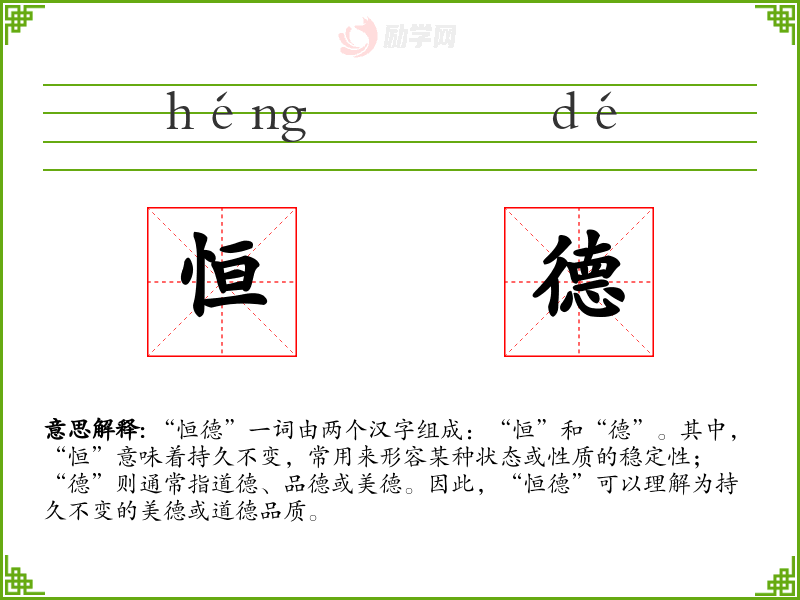 héng dé

恒 德

意思解释:“恒德”一词由两个汉字组成:“恒”和“德”。其中,“恒”意味着持久不变,常用来形容某种状态或性质的稳定性;“德”则通常指道德、品德或美德。因此,“恒德”可以理解为持久不变的美德或道德品质。

励学网